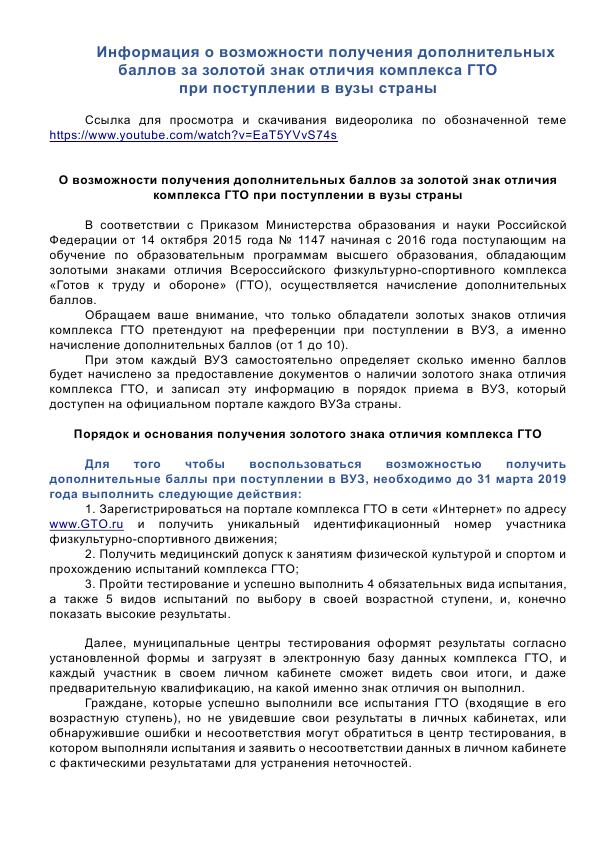 Информация о возможности получения дополнительных баллов за золотой знак отличия комплекса ГТО при поступлении в вузы страны

Ссылка для просмотра и скачивания видеоролика по обозначенной теме https://www.youtube.com/watch?v=EaT5YVvS74s

О возможности получения дополнительных баллов за золотой знак отличия комплекса ГТО при поступлении в вузы страны

В соответствии с Приказом Министерства образования и науки Российской Федерации от 14 октября 2015 года № 1147 начиная с 2016 года поступающим на обучение по образовательным программам высшего образования, обладающим золотыми знаками отличия Всероссийского физкультурно-спортивного комплекса «Готов к труду и обороне» (ГТО), осуществляется начисление дополнительных баллов.

Обращаем ваше внимание, что только обладатели золотых знаков отличия комплекса ГТО претендуют на преференции при поступлении в ВУЗ, а именно начисление дополнительных баллов (от 1 до 10).

При этом каждый ВУЗ самостоятельно определяет сколько именно баллов будет начислено за предоставление документов о наличии золотого знака отличия комплекса ГТО, и записал эту информацию в порядок приема в ВУЗ, который доступен на официальном портале каждого ВУЗа страны.

Порядок и основания получения золотого знака отличия комплекса ГТО

Для того чтобы воспользоваться возможностью получить дополнительные баллы при поступлении в ВУЗ, необходимо до 31 марта 2019 года выполнить следующие действия:

1. Зарегистрироваться на портале комплекса ГТО в сети «Интернет» по адресу www.GTO.ru и получить уникальный идентификационный номер участника физкультурно-спортивного движения;

2. Получить медицинский допуск к занятиям физической культурой и спортом и прохождению испытаний комплекса ГТО;

3. Пройти тестирование и успешно выполнить 4 обязательных вида испытания, а также 5 видов испытаний по выбору в своей возрастной ступени, и, конечно показать высокие результаты.

Далее, муниципальные центры тестирования оформят результаты согласно установленной формы и загрузят в электронную базу данных комплекса ГТО, и каждый участник в своем личном кабинете сможет видеть свои итоги, и даже предварительную квалификацию, на какой именно знак отличия он выполнил.

Граждане, которые успешно выполнили все испытания ГТО (входящие в его возрастную ступень), но не увидевшие свои результаты в личных кабинетах, или обнаружившие ошибки и несоответствия могут обратиться в центр тестирования, в котором выполняли испытания и заявить о несоответствии данных в личном кабинете с фактическими результатами для устранения неточностей.